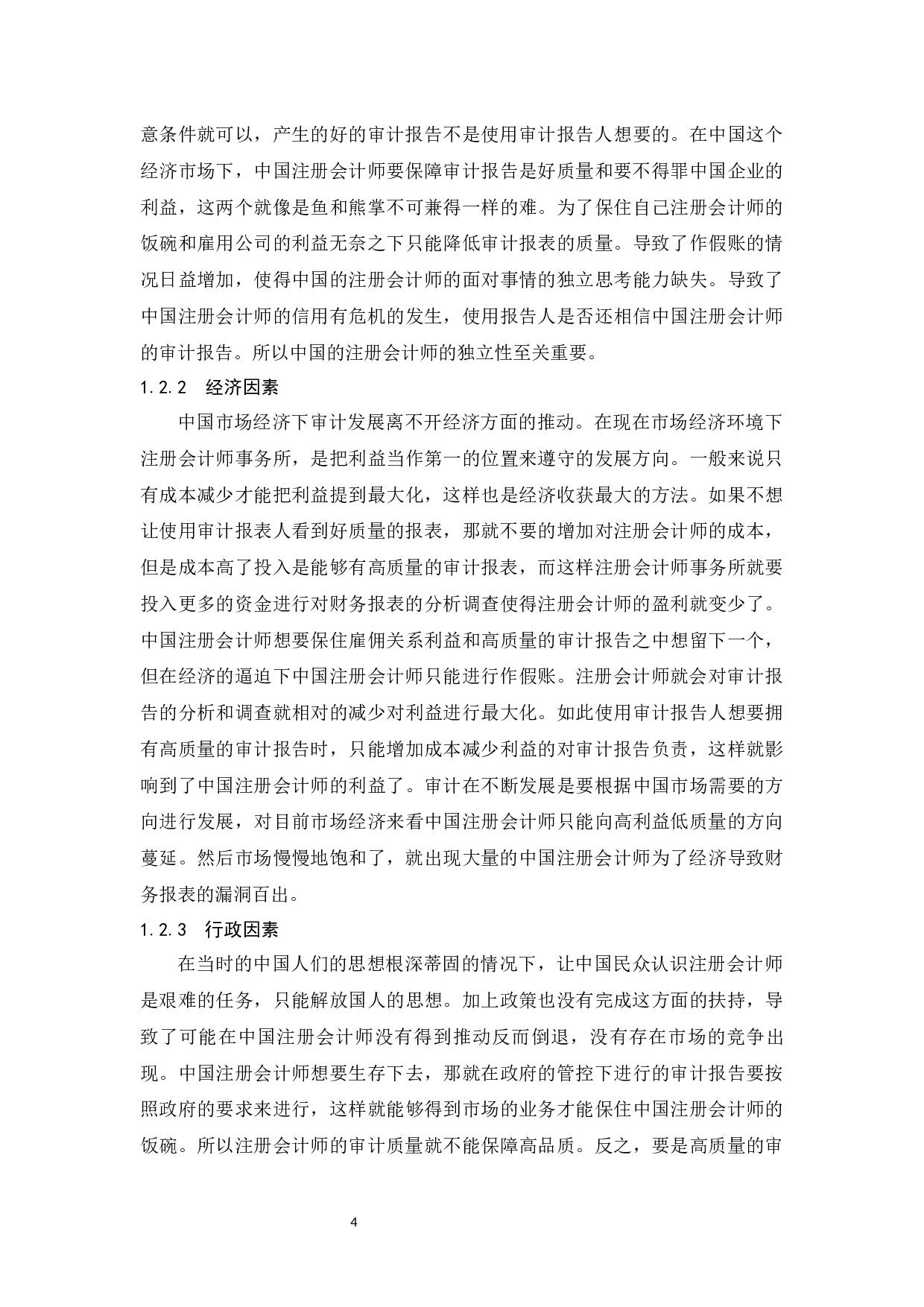 意条件就可以，产生的好的审计报告不是使用审计报告人想要的。在中国这个经济市场下，中国注册会计师要保障审计报告是好质量和要不得罪中国企业的利益，这两个就像是鱼和熊掌不可兼得一样的难。为了保住自己注册会计师的饭碗和雇用公司的利益无奈之下只能降低审计报表的质量。导致了作假账的情况日益增加，使得中国的注册会计师的面对事情的独立思考能力缺失。导致了中国注册会计师的信用有危机的发生，使用报告人是否还相信中国注册会计师的审计报告。所以中国的注册会计师的独立性至关重要。

1.2.2 经济因素

中国市场经济下审计发展离不开经济方面的推动。在现在市场经济环境下注册会计师事务所，是把利益当作第一的位置来遵守的发展方向。一般来说只有成本减少才能把利益提到最大化，这样也是经济收获最大的方法。如果不想让使用审计报表人看到好质量的报表，那就不要的增加对注册会计师的成本，但是成本高了投入是能够有高质量的审计报表，而这样注册会计师事务所就要投入更多的资金进行对财务报表的分析调查使得注册会计师的盈利就变少了。中国注册会计师想要保住雇佣关系利益和高质量的审计报告之中想留下一个，但在经济的逼迫下中国注册会计师只能进行作假账。注册会计师就会对审计报告的分析和调查就相对的减少对利益进行最大化。如此使用审计报告人想要拥有高质量的审计报告时，只能增加成本减少利益的对审计报告负责，这样就影响到了中国注册会计师的利益了。审计在不断发展是要根据中国市场需要的方向进行发展，对目前市场经济来看中国注册会计师只能向高利益低质量的方向蔓延。然后市场慢慢地饱和了，就出现大量的中国注册会计师为了经济导致财务报表的漏洞百出。

1.2.3 行政因素

在当时的中国人们的思想根深蒂固的情况下，让中国民众认识注册会计师是艰难的任务，只能解放国人的思想。加上政策也没有完成这方面的扶持，导致了可能在中国注册会计师没有得到推动反而倒退，没有存在市场的竞争出现。中国注册会计师想要生存下去，那就在政府的管控下进行的审计报告要按照政府的要求来进行，这样就能够得到市场的业务才能保住中国注册会计师的饭碗。所以注册会计师的审计质量就不能保障高品质。反之，要是高质量的审

4